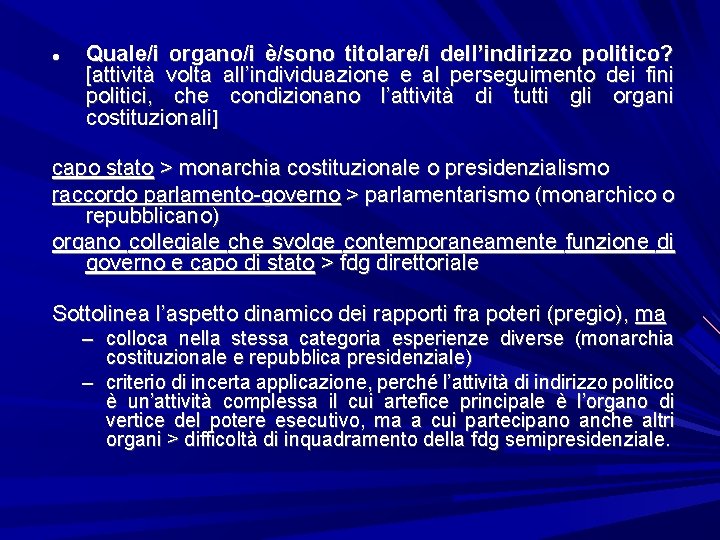 • Quale/i organo/i è/sono titolare/i dell'indirizzo politico? [attività volta all'individuazione e al perseguimento dei fini politici, che condizionano l'attività di tutti gli organi costituzionali]

capo stato > monarchia costituzionale o presidenzialismo

raccordo parlamento-governo > parlamentarismo (monarchico o repubblicano)

organo collegiale che svolge contemporaneamente funzione di governo e capo di stato > fdg direttoriale

Sottolinea l'aspetto dinamico dei rapporti fra poteri (pregio), ma

– colloca nella stessa categoria esperienze diverse (monarchia costituzionale e repubblica presidenziale)

– criterio di incerta applicazione, perché l'attività di indirizzo politico è un'attività complessa il cui artefice principale è l'organo di vertice del potere esecutivo, ma a cui partecipano anche altri organi > difficoltà di inquadramento della fdg semipresidenziale.